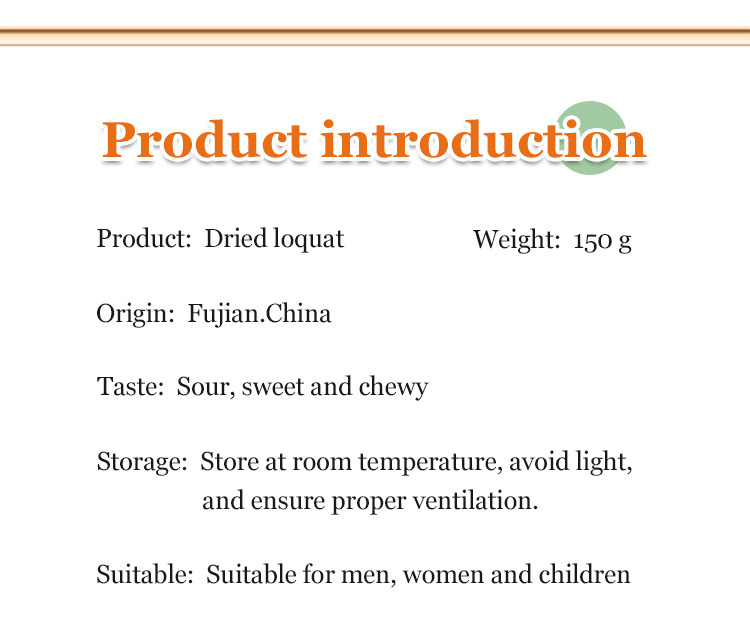 Product introduction

Product: Dried loquat

Weight: 150 g

Origin: Fujian.China

Taste: Sour, sweet and chewy

Storage: Store at room temperature, avoid light, and ensure proper ventilation.

Suitable: Suitable for men, women and children